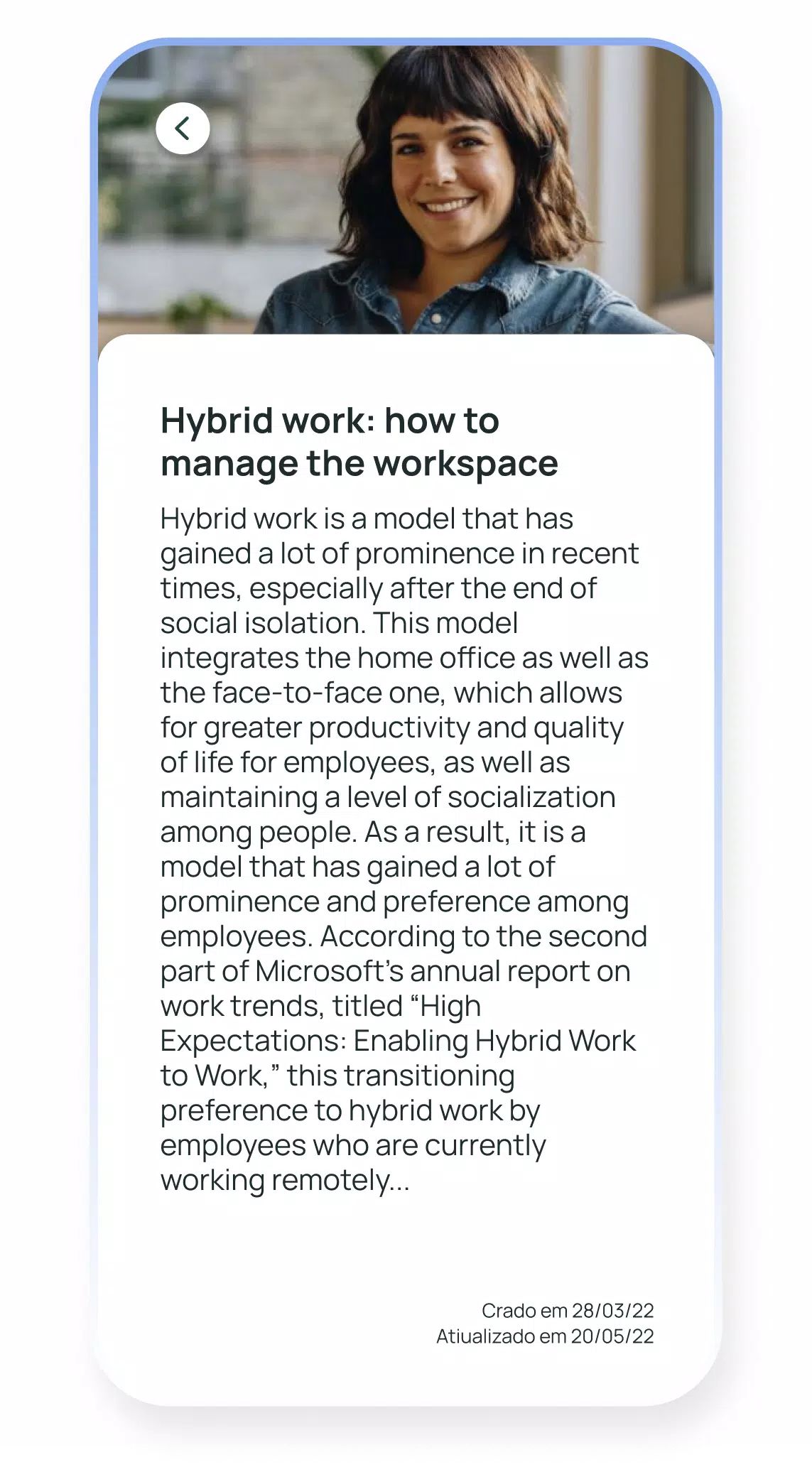 Hybrid work: how to manage the workspace

Hybrid work is a model that has gained a lot of prominence in recent times, especially after the end of social isolation. This model integrates the home office as well as the face-to-face one, which allows for greater productivity and quality of life for employees, as well as maintaining a level of socialization among people. As a result, it is a model that has gained a lot of prominence and preference among employees. According to the second part of Microsoft's annual report on work trends, titled "High Expectations: Enabling Hybrid Work to Work," this transitioning preference to hybrid work by employees who are currently working remotely...

Crado em 28/03/22
Atiualizado em 20/05/22